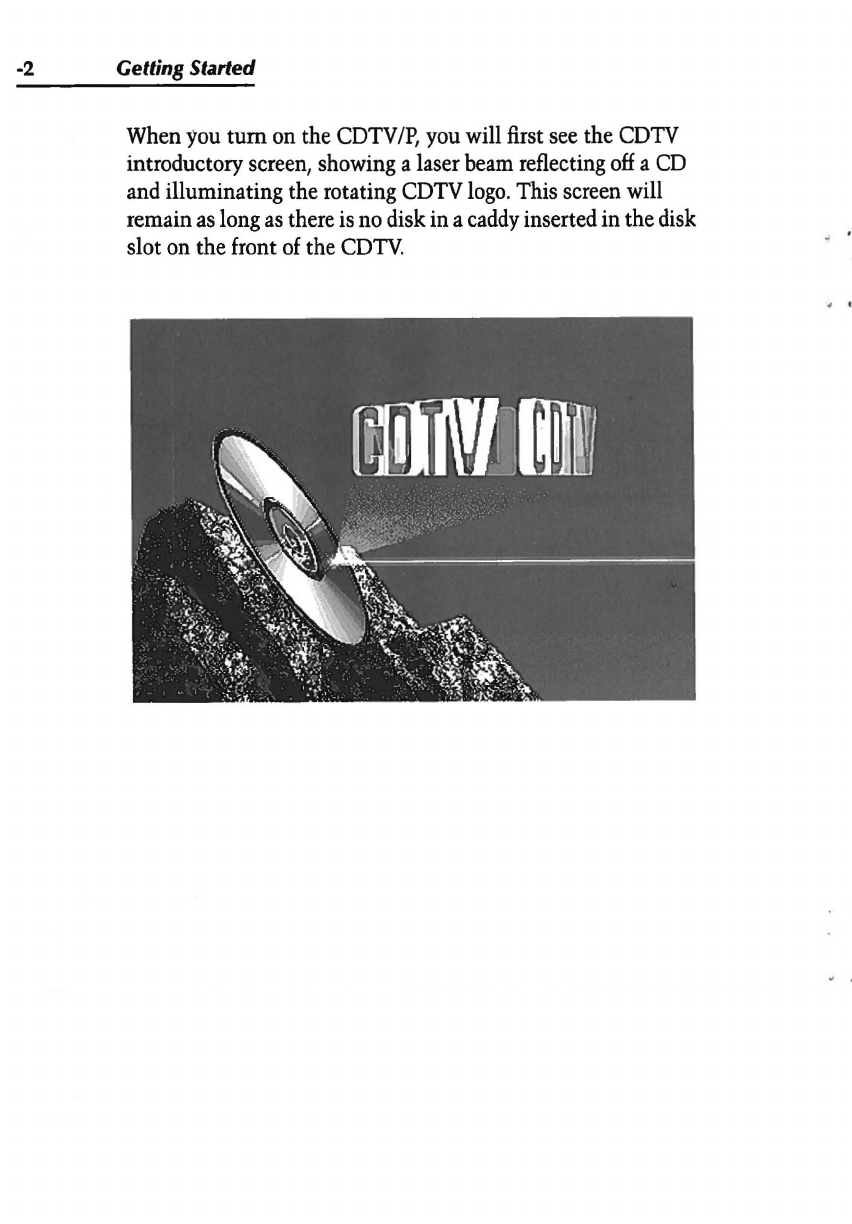 -2 Getting Started

When you turn on the CDTV/P, you will first see the CDTV introductory screen, showing a laser beam reflecting off a CD and illuminating the rotating CDTV logo. This screen will remain as long as there is no disk in a caddy inserted in the disk slot on the front of the CDTV.

CDTV CDTV